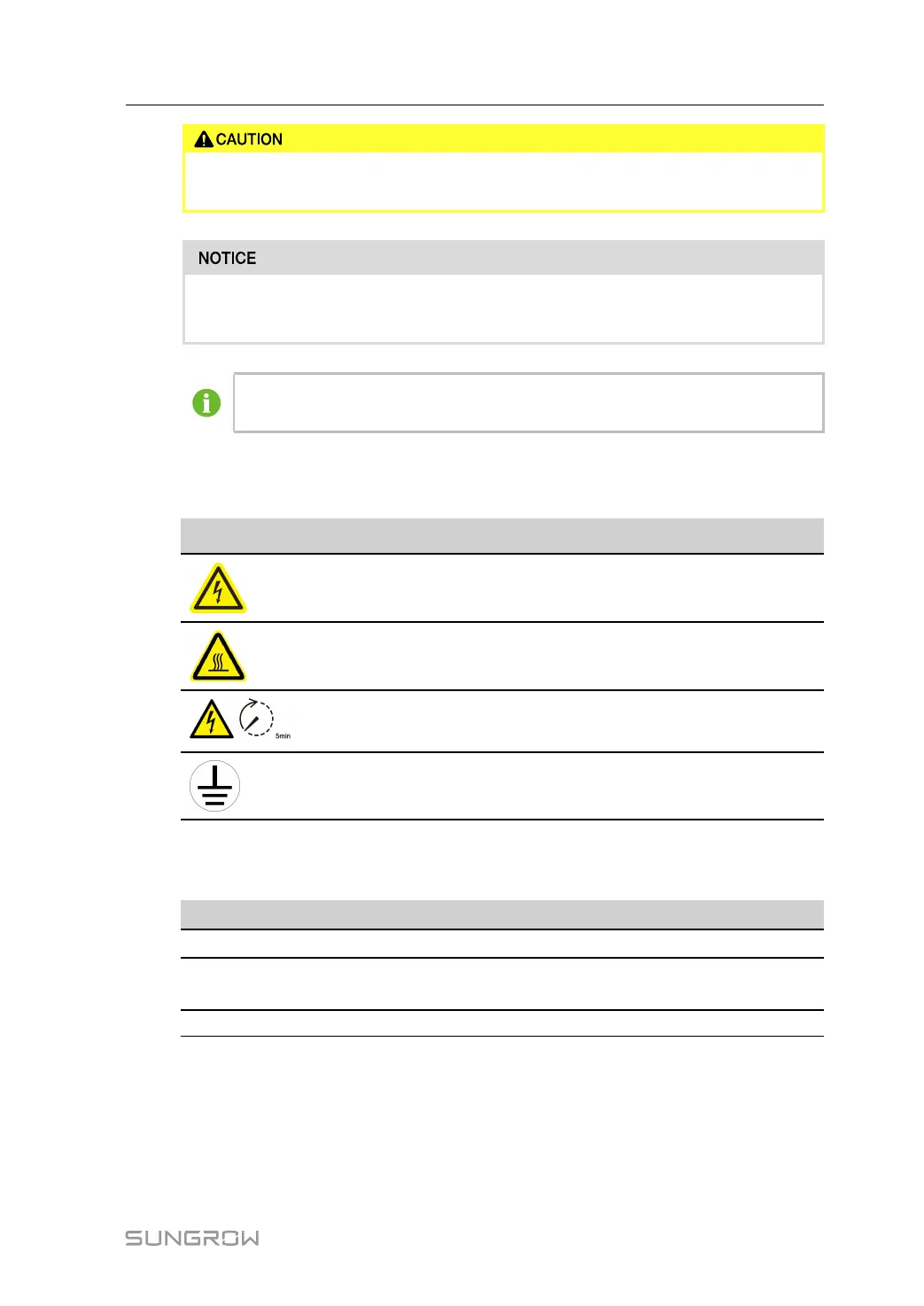 CAUTION

NOTICE

5min

SUNGROW